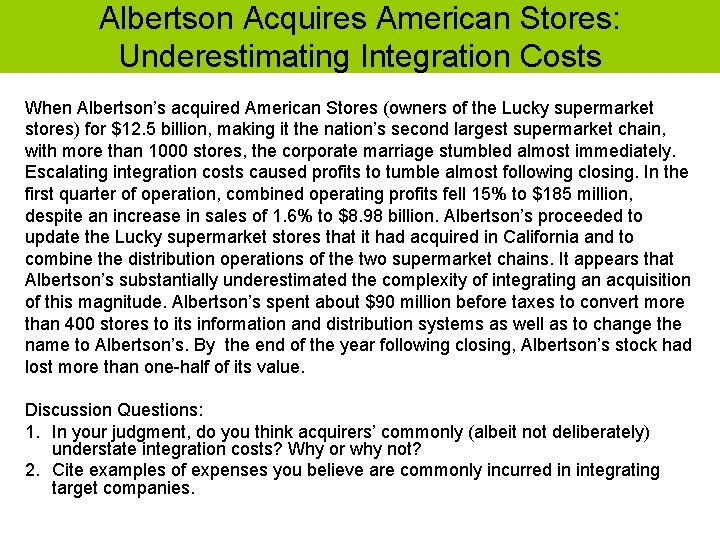 Albertson Acquires American Stores:
Underestimating Integration Costs

When Albertson's acquired American Stores (owners of the Lucky supermarket stores) for $12.5 billion, making it the nation's second largest supermarket chain, with more than 1000 stores, the corporate marriage stumbled almost immediately. Escalating integration costs caused profits to tumble almost following closing. In the first quarter of operation, combined operating profits fell 15% to $185 million, despite an increase in sales of 1.6% to $8.98 billion. Albertson's proceeded to update the Lucky supermarket stores that it had acquired in California and to combine the distribution operations of the two supermarket chains. It appears that Albertson's substantially underestimated the complexity of integrating an acquisition of this magnitude. Albertson's spent about $90 million before taxes to convert more than 400 stores to its information and distribution systems as well as to change the name to Albertson's. By the end of the year following closing, Albertson's stock had lost more than one-half of its value.

Discussion Questions:
1. In your judgment, do you think acquirers' commonly (albeit not deliberately) understate integration costs? Why or why not?
2. Cite examples of expenses you believe are commonly incurred in integrating target companies.